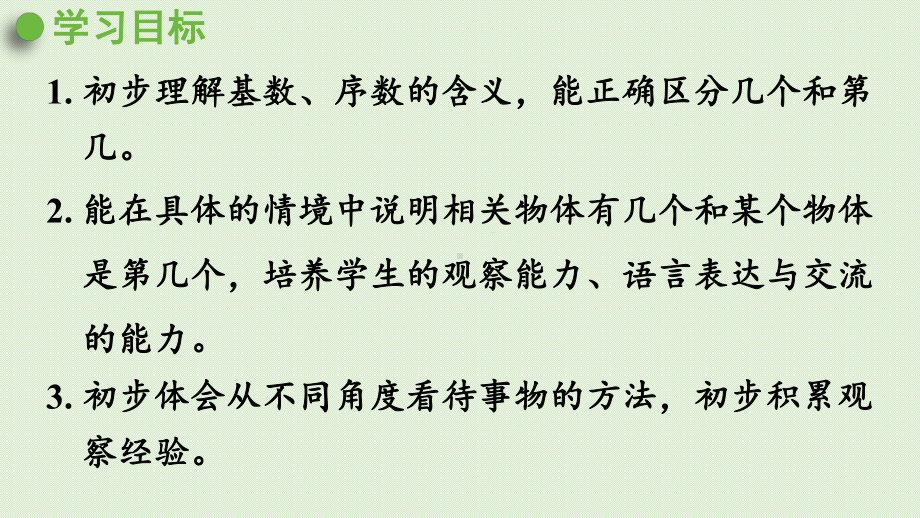 学习目标

1. 初步理解基数、序数的含义，能正确区分几个和第几。

2. 能在具体的情境中说明相关物体有几个和某个物体是第几个，培养学生的观察能力、语言表达与交流的能力。

3. 初步体会从不同角度看待事物的方法，初步积累观察经验。